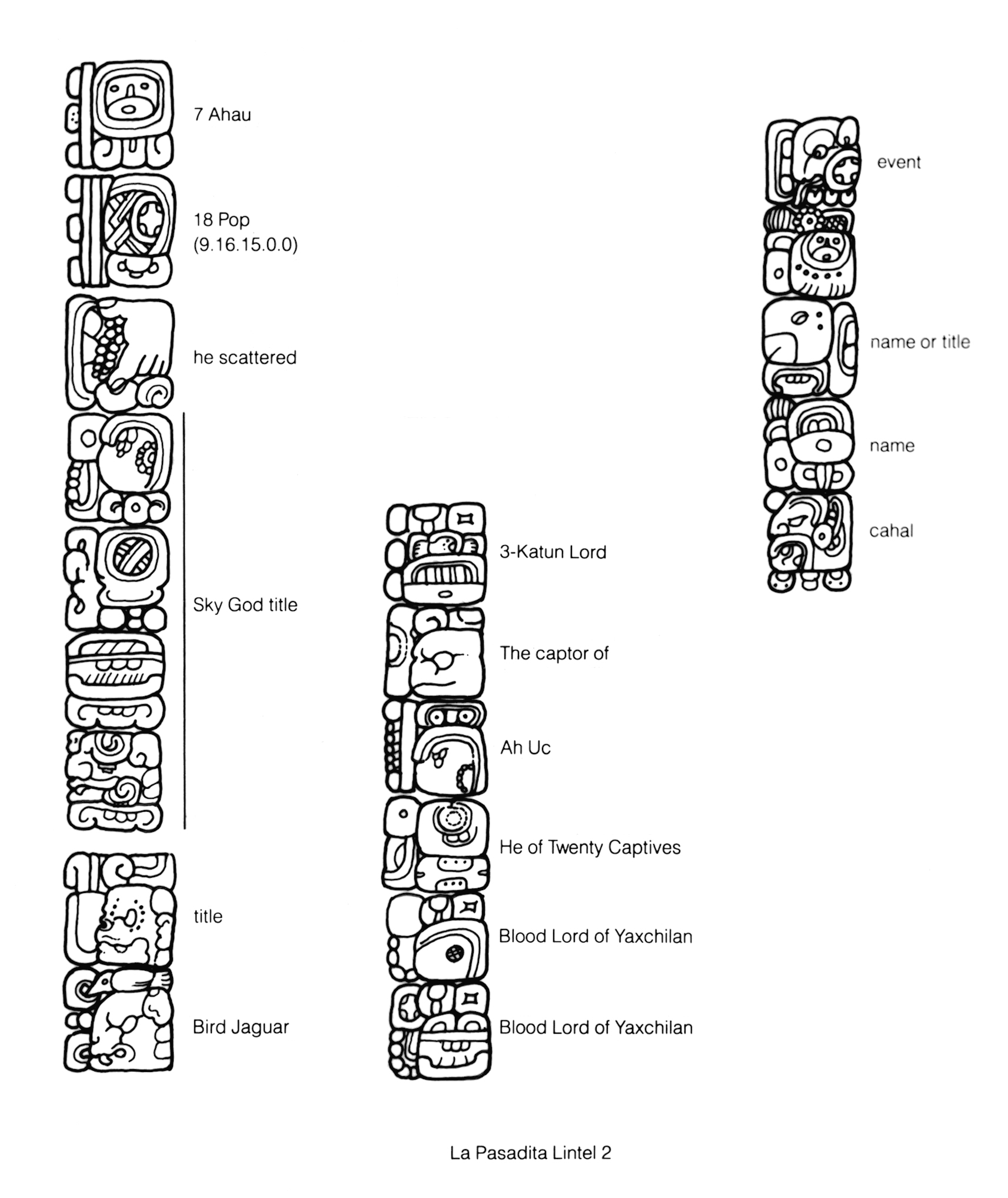 7 Ahau

18 Pop
(9.16.15.0.0)

he scattered

Sky God title

title

Bird Jaguar

3-Katun Lord

The captor of

Ah Uc

He of Twenty Captives

Blood Lord of Yaxchilan

Blood Lord of Yaxchilan

event

name or title

name

cahal

La Pasadita Lintel 2